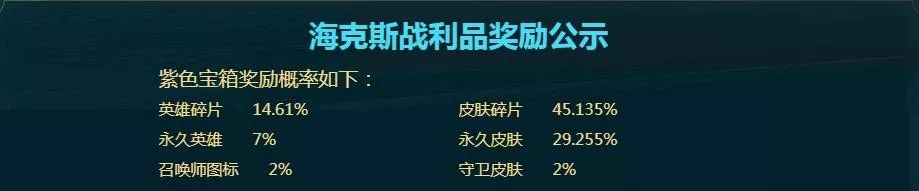 海克斯战利品奖励公示

紫色宝箱奖励概率如下：

英雄碎片 14.61%

永久英雄 7%

召唤师图标 2%

皮肤碎片 45.135%

永久皮肤 29.255%

守卫皮肤 2%